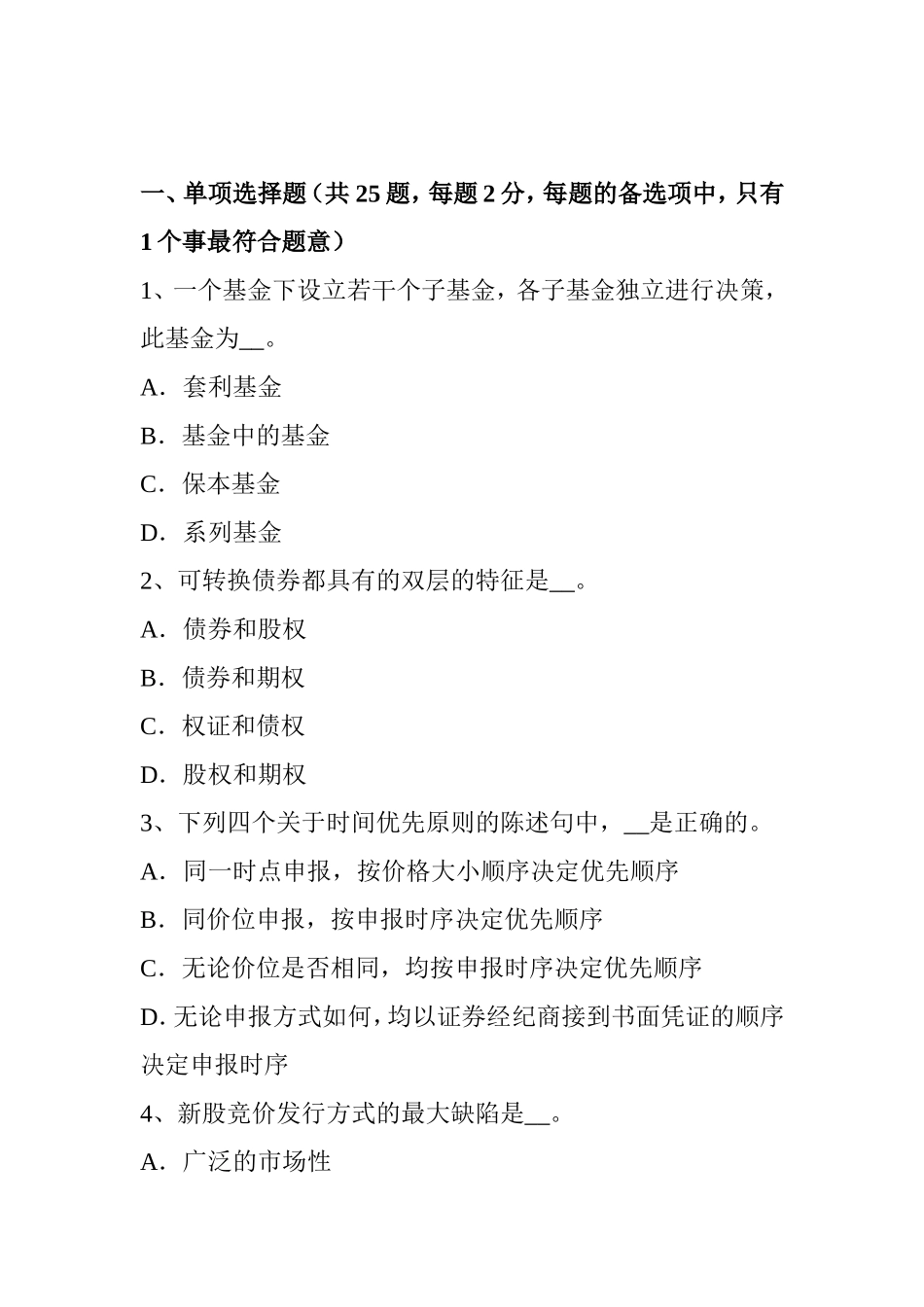 一、单项选择题（共 25 题，每题 2 分，每题的备选项中，只有 1 个事最符合题意）

1、一个基金下设立若干个子基金，各子基金独立进行决策，此基金为__。

A．套利基金

B．基金中的基金

C．保本基金

D．系列基金

2、可转换债券都具有的双层的特征是__。

A．债券和股权

B．债券和期权

C．权证和债权

D．股权和期权

3、下列四个关于时间优先原则的陈述句中，__是正确的。

A．同一时点申报，按价格大小顺序决定优先顺序

B．同价位申报，按申报时序决定优先顺序

C．无论价位是否相同，均按申报时序决定优先顺序

D. 无论申报方式如何，均以证券经纪商接到书面凭证的顺序决定申报时序

4、新股竞价发行方式的最大缺陷是__。

A．广泛的市场性